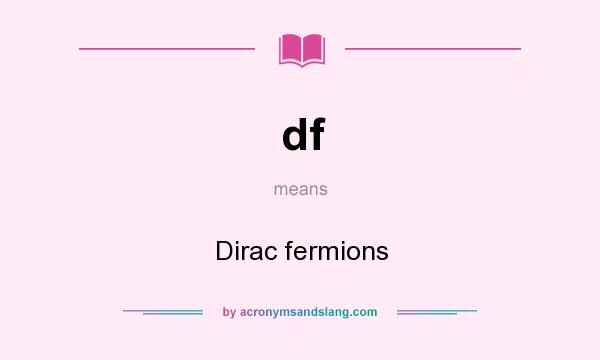 df

means

Dirac fermions

by acronymsandslang.com